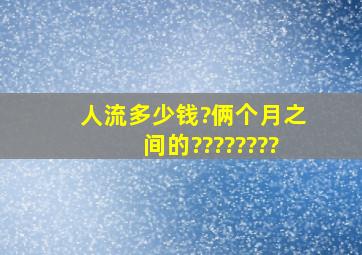 人流多少钱?俩个月之间的????????